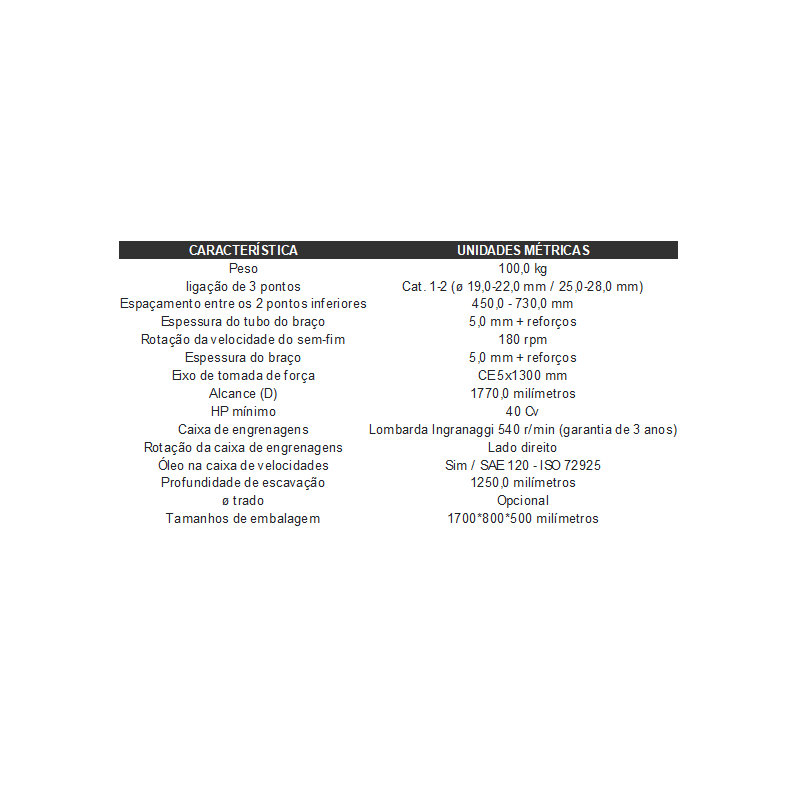 | CARACTERÍSTICA | UNIDADES MÉTRICAS |
|---|---|
| Peso | 100,0 kg |
| ligação de 3 pontos | Cat. 1-2 (ø 19,0-22,0 mm / 25,0-28,0 mm) |
| Espaçamento entre os 2 pontos inferiores | 450,0 - 730,0 mm |
| Espessura do tubo do braço | 5,0 mm + reforços |
| Rotação da velocidade do sem-fim | 180 rpm |
| Espessura do braço | 5,0 mm + reforços |
| Eixo de tomada de força | CE5x1300 mm |
| Alcance (D) | 1770,0 milímetros |
| HP mínimo | 40 Cv |
| Caixa de engrenagens | Lombarda Ingranaggi 540 r/min (garantia de 3 anos) |
| Rotação da caixa de engrenagens | Lado direito |
| Óleo na caixa de velocidades | Sim / SAE 120 - ISO 72925 |
| Profundidade de escavação | 1250,0 milímetros |
| ø trado | Opcional |
| Tamanhos de embalagem | 1700*800*500 milímetros |